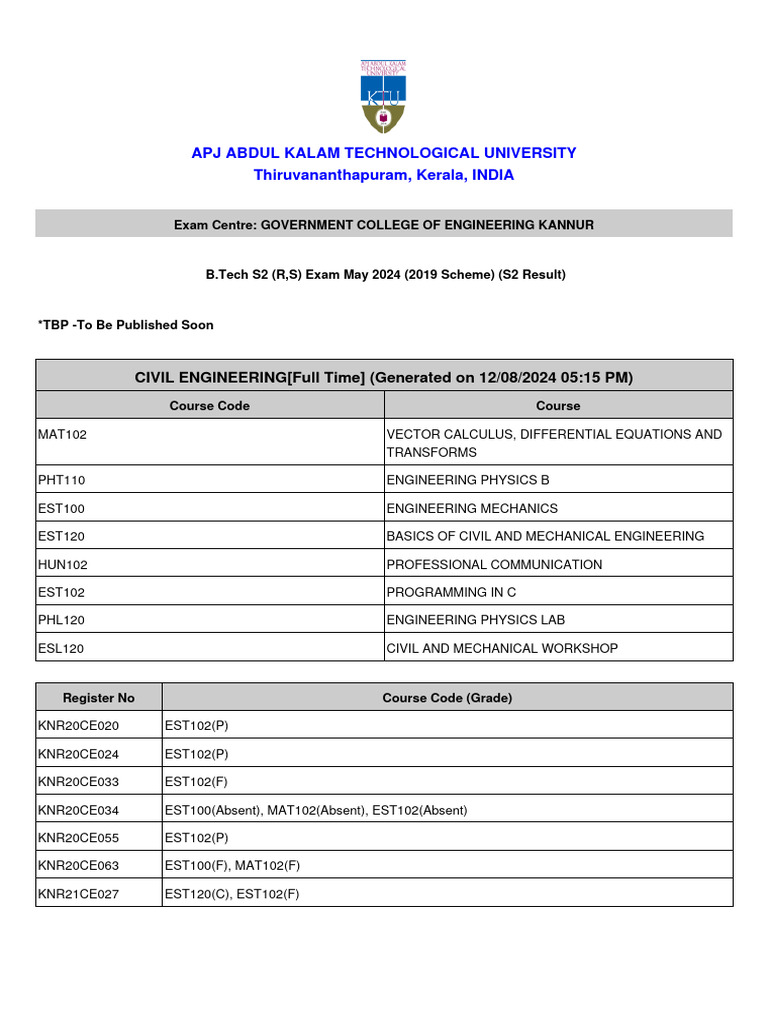 APJ ABDUL KALAM TECHNOLOGICAL UNIVERSITY
KTU

APJ ABDUL KALAM TECHNOLOGICAL UNIVERSITY
Thiruvananthapuram, Kerala, INDIA

Exam Centre: GOVERNMENT COLLEGE OF ENGINEERING KANNUR

B.Tech S2 (R,S) Exam May 2024 (2019 Scheme) (S2 Result)

*TBP -To Be Published Soon

CIVIL ENGINEERING[Full Time] (Generated on 12/08/2024 05:15 PM)

| Course Code | Course |
|---|---|
| MAT102 | VECTOR CALCULUS, DIFFERENTIAL EQUATIONS AND TRANSFORMS |
| PHT110 | ENGINEERING PHYSICS B |
| EST100 | ENGINEERING MECHANICS |
| EST120 | BASICS OF CIVIL AND MECHANICAL ENGINEERING |
| HUN102 | PROFESSIONAL COMMUNICATION |
| EST102 | PROGRAMMING IN C |
| PHL120 | ENGINEERING PHYSICS LAB |
| ESL120 | CIVIL AND MECHANICAL WORKSHOP |

| Register No | Course Code (Grade) |
|---|---|
| KNR20CE020 | EST102(P) |
| KNR20CE024 | EST102(P) |
| KNR20CE033 | EST102(F) |
| KNR20CE034 | EST100(Absent), MAT102(Absent), EST102(Absent) |
| KNR20CE055 | EST102(P) |
| KNR20CE063 | EST100(F), MAT102(F) |
| KNR21CE027 | EST120(C), EST102(F) |